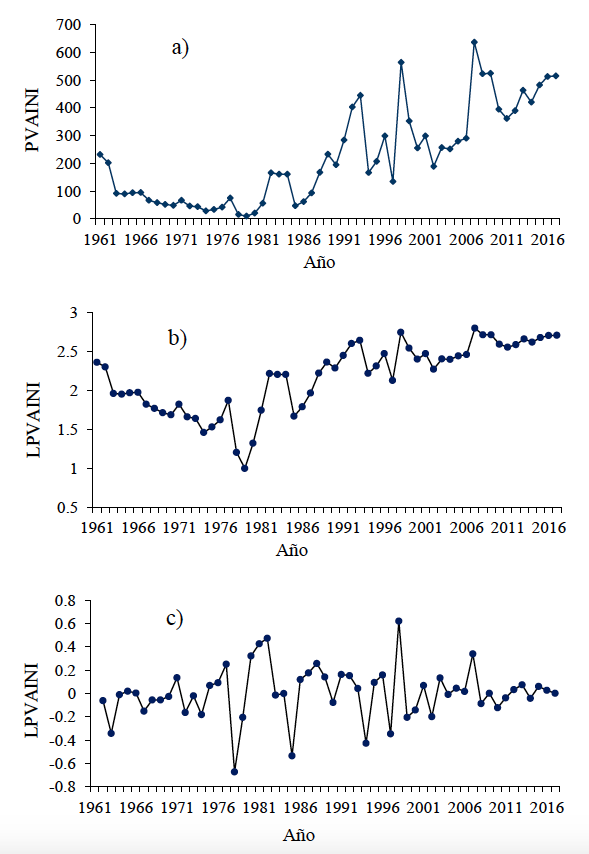 a)

PVAINI

700
600
500
400
300
200
100
0

1961 1966 1971 1976 1981 1986 1991 1996 2001 2006 2011 2016

Año

b)

LPVAINI

3
2.5
2
1.5
1
0.5

1961 1966 1971 1976 1981 1986 1991 1996 2001 2006 2011 2016

Año

c)

LPVAINI

0.8
0.6
0.4
0.2
0
-0.2
-0.4
-0.6
-0.8

1961 1966 1971 1976 1981 1986 1991 1996 2001 2006 2011 2016

Año